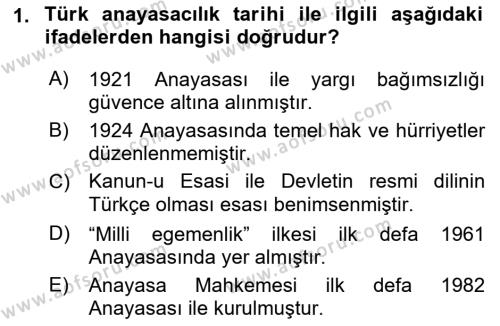 1. Türk anayasacılık tarihi ile ilgili aşağıdaki ifadelerden hangisi doğrudur?

A) 1921 Anayasası ile yargı bağımsızlığı güvence altına alınmıştır.

B) 1924 Anayasasında temel hak ve hürriyetler düzenlenmemiştir.

C) Kanun-u Esasi ile Devletin resmi dilinin Türkçe olması esası benimsenmiştir.

D) “Milli egemenlik” ilkesi ilk defa 1961 Anayasasında yer almıştır.

E) Anayasa Mahkemesi ilk defa 1982 Anayasası ile kurulmuştur.

www.aofsoru.com